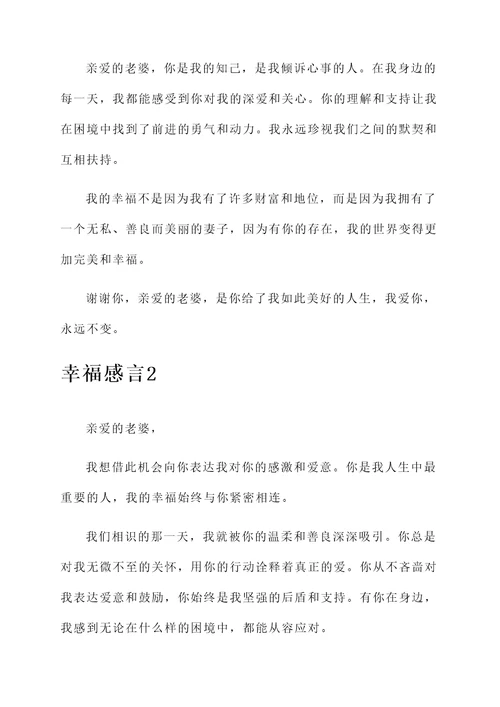 亲爱的老婆，你是我的知己，是我倾诉心事的人。在我身边的每一天，我都能感受到你对我的深爱和关心。你的理解和支持让我在困境中找到了前进的勇气和动力。我永远珍视我们之间的默契和互相扶持。

我的幸福不是因为我有了许多财富和地位，而是因为我拥有了一个无私、善良而美丽的妻子，因为有你的存在，我的世界变得更加完美和幸福。

谢谢你，亲爱的老婆，是你给了我如此美好的人生，我爱你，永远不变。

幸福感言2

亲爱的老婆，

我想借此机会向你表达我对你的感激和爱意。你是我人生中最重要的人，我的幸福始终与你紧密相连。

我们相识的那一天，我就被你的温柔和善良深深吸引。你总是对我无微不至的关怀，用你的行动诠释着真正的爱。你从不吝啬对我表达爱意和鼓励，你始终是我坚强的后盾和支持。有你在身边，我感到无论在什么样的困境中，都能从容应对。